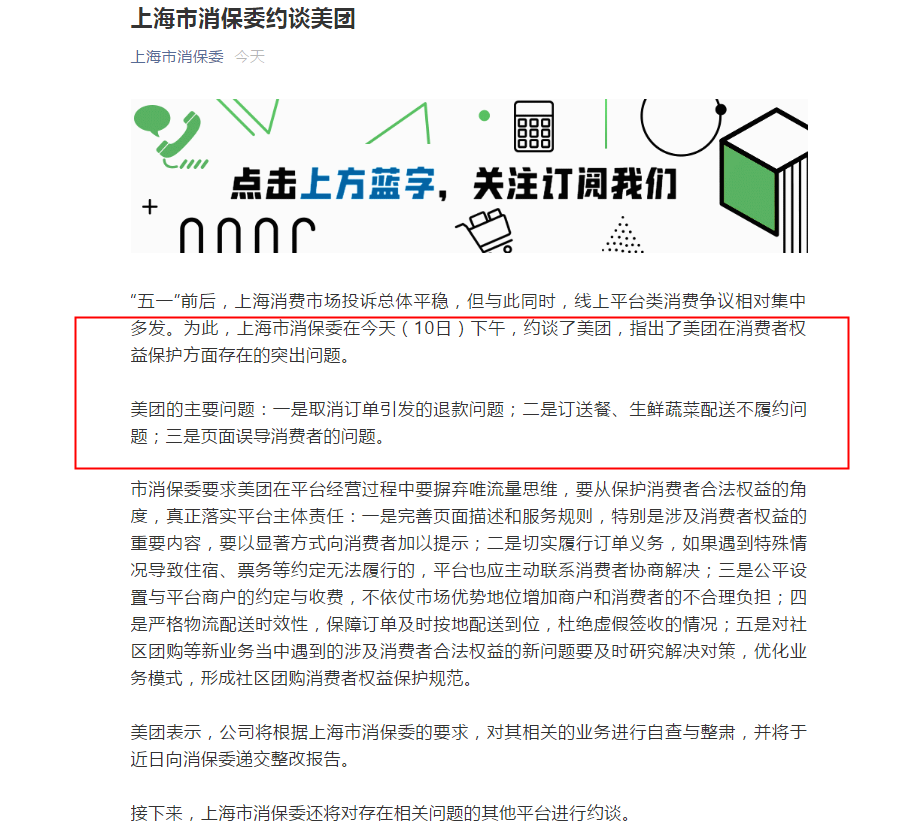 上海市消保委约谈美团

上海市消保委 今天

点击上方蓝字，关注订阅我们

“五一”前后，上海消费市场投诉总体平稳，但与此同时，线上平台类消费争议相对集中多发。为此，上海市消保委在今天（10日）下午，约谈了美团，指出了美团在消费者权益保护方面存在的突出问题。

美团的主要问题：一是取消订单引发的退款问题；二是订送餐、生鲜蔬菜配送不履约问题；三是页面误导消费者的问题。

市消保委要求美团在平台经营过程中要摒弃唯流量思维，要从保护消费者合法权益的角度，真正落实平台主体责任：一是完善页面描述和服务规则，特别是涉及消费者权益的重要内容，要以显著方式向消费者加以提示；二是切实履行订单义务，如果遇到特殊情况导致住宿、票务等约定无法履行的，平台也应主动联系消费者协商解决；三是公平设置与平台商户的约定与收费，不依仗市场优势地位增加商户和消费者的不合理负担；四是严格物流配送时效性，保障订单及时按地配送到位，杜绝虚假签收的情况；五是对社区团购等新业务当中遇到的涉及消费者合法权益的新问题要及时研究解决对策，优化业务模式，形成社区团购消费者权益保护规范。

美团表示，公司将根据上海市消保委的要求，对其相关的业务进行自查与整肃，并将于近日向消保委递交整改报告。

接下来，上海市消保委还将对存在相关问题的其他平台进行约谈。